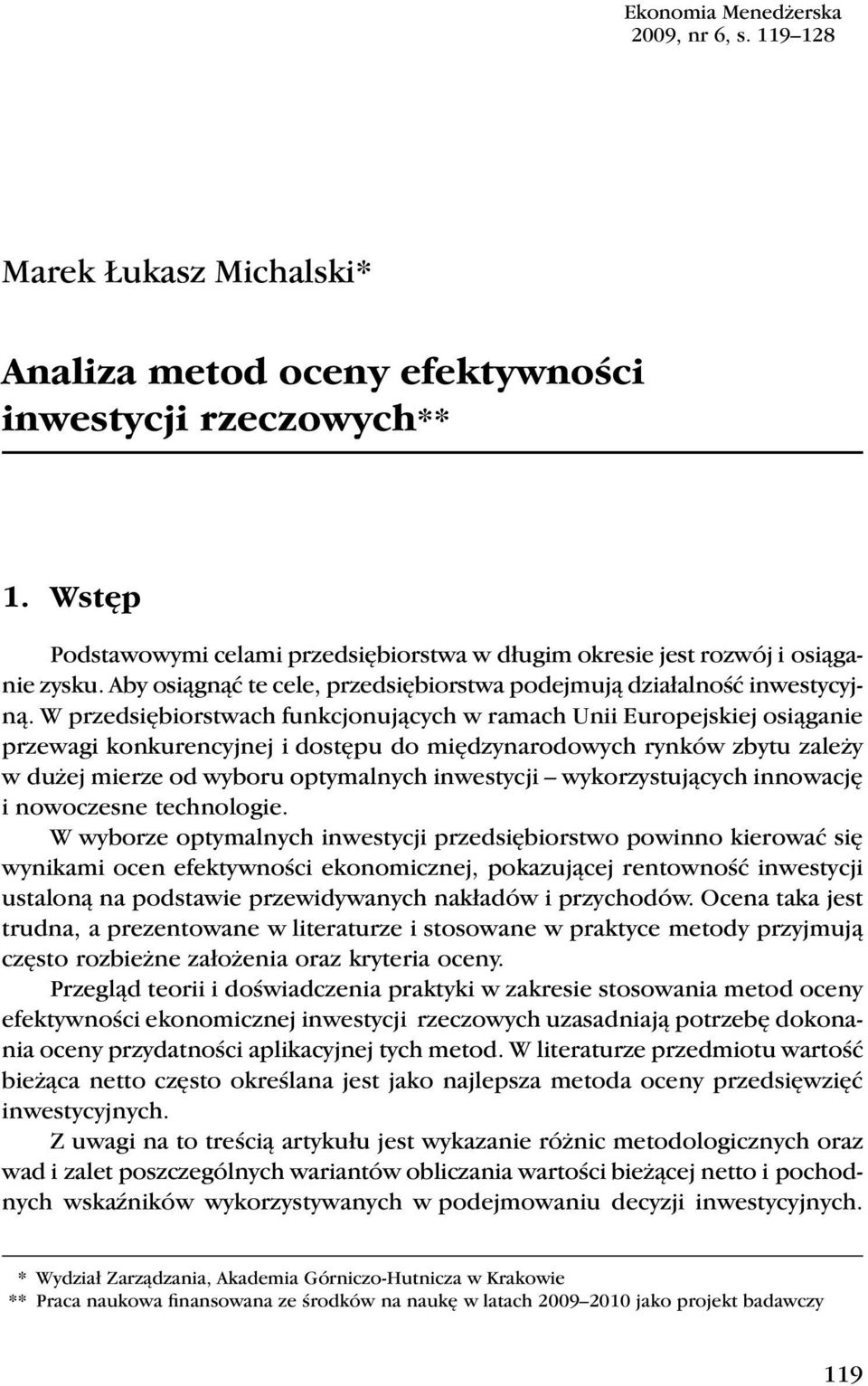 Ekonomia Menedżerska
2009, nr 6, s. 119–128

Marek Łukasz Michalski*

Analiza metod oceny efektywności inwestycji rzeczowych**

1. Wstęp

Podstawowymi celami przedsiębiorstwa w długim okresie jest rozwój i osiąganie zysku. Aby osiągnąć te cele, przedsiębiorstwa podejmują działalność inwestycyjną. W przedsiębiorstwach funkcjonujących w ramach Unii Europejskiej osiąganie przewagi konkurencyjnej i dostępu do międzynarodowych rynków zbytu zależy w dużej mierze od wyboru optymalnych inwestycji – wykorzystujących innowację i nowoczesne technologie.

W wyborze optymalnych inwestycji przedsiębiorstwo powinno kierować się wynikami ocen efektywności ekonomicznej, pokazującej rentowność inwestycji ustaloną na podstawie przewidywanych nakładów i przychodów. Ocena taka jest trudna, a prezentowane w literaturze i stosowane w praktyce metody przyjmują często rozbieżne założenia oraz kryteria oceny.

Przegląd teorii i doświadczenia praktyki w zakresie stosowania metod oceny efektywności ekonomicznej inwestycji rzeczowych uzasadniają potrzebę dokonania oceny przydatności aplikacyjnej tych metod. W literaturze przedmiotu wartość bieżąca netto często określana jest jako najlepsza metoda oceny przedsięwzięć inwestycyjnych.

Z uwagi na to treścią artykułu jest wykazanie różnic metodologicznych oraz wad i zalet poszczególnych wariantów obliczania wartości bieżącej netto i pochodnych wskaźników wykorzystywanych w podejmowaniu decyzji inwestycyjnych.

* Wydział Zarządzania, Akademia Górniczo-Hutnicza w Krakowie
** Praca naukowa finansowana ze środków na naukę w latach 2009–2010 jako projekt badawczy

119